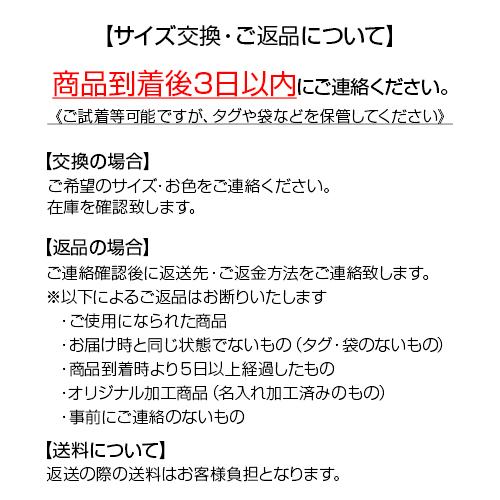 【サイズ交換・ご返品について】

商品到着後3日以内にご連絡ください。
《ご試着等可能ですが、タグや袋などを保管してください》

【交換の場合】
ご希望のサイズ・お色をご連絡ください。
在庫を確認致します。

【返品の場合】
ご連絡確認後に返送先・ご返金方法をご連絡致します。
※以下によるご返品はお断りいたします
・ご使用になられた商品
・お届け時と同じ状態でないもの（タグ・袋のないもの）
・商品到着時より5日以上経過したもの
・オリジナル加工商品（名入れ加工済みのもの）
・事前にご連絡のないもの

【送料について】
返送の際の送料はお客様負担となります。